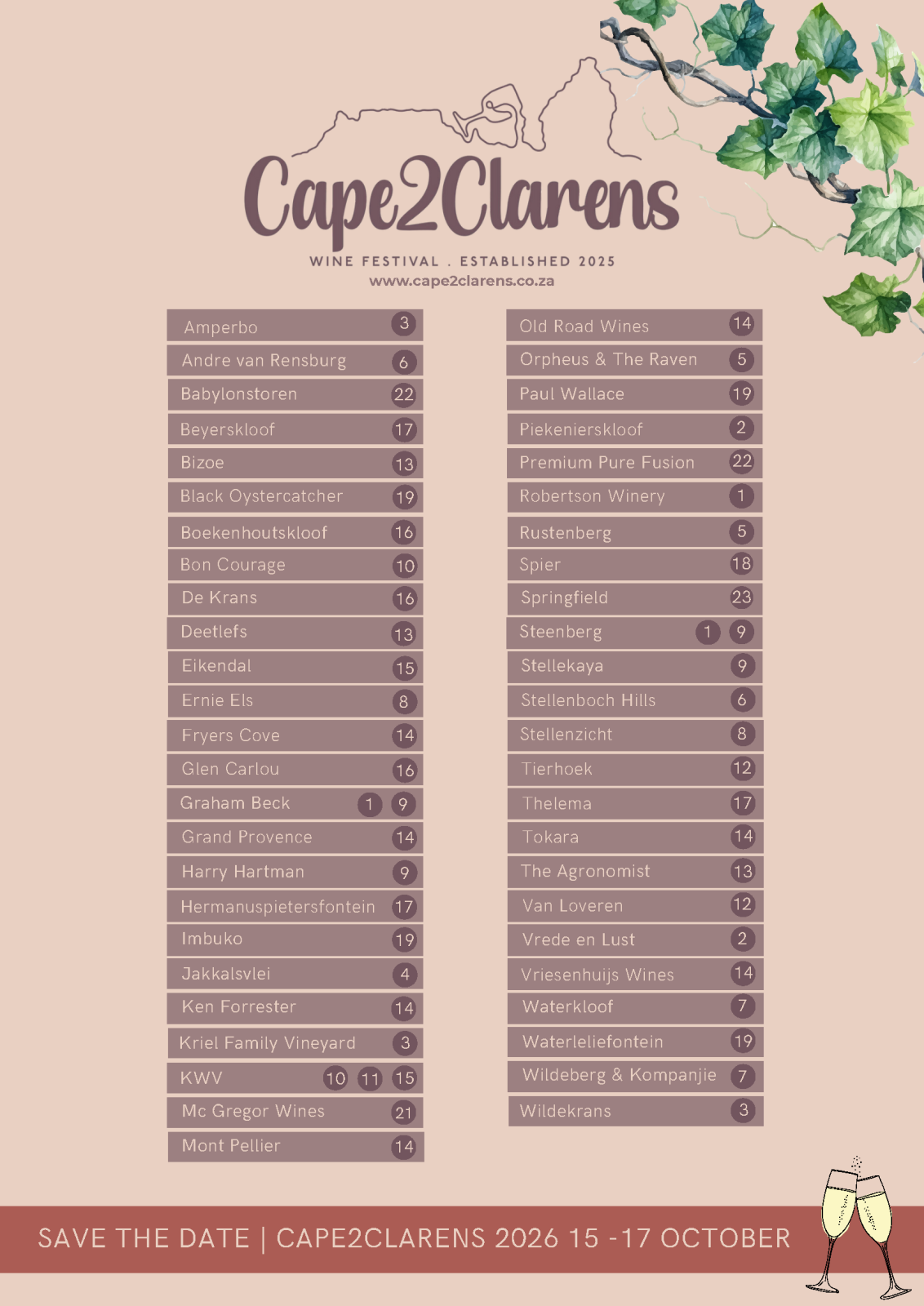 Cape2Clarens
WINE FESTIVAL . ESTABLISHED 2025
www.cape2clarens.co.za

Amperbo 3
Andre van Rensburg 6
Babylonstoren 22
Beyerskloof 17
Bizoe 13
Black Oystercatcher 19
Boekenhoutskloof 16
Bon Courage 10
De Krans 16
Deetlefs 13
Eikendal 15
Ernie Els 8
Fryers Cove 14
Glen Carlou 16
Graham Beck 1 9
Grand Provence 14
Harry Hartman 9
Hermanuspietersfontein 17
Imbuko 19
Jakkalsvlei 4
Ken Forrester 14
Kriel Family Vineyard 3
KWV 10 11 15
Mc Gregor Wines 21
Mont Pellier 14

Old Road Wines 14
Orpheus & The Raven 5
Paul Wallace 19
Piekenierskloof 2
Premium Pure Fusion 22
Robertson Winery 1
Rustenberg 5
Spier 18
Springfield 23
Steenberg 1 9
Stellekaya 9
Stellenboch Hills 6
Stellenzicht 8
Tierhoek 12
Thelema 17
Tokara 14
The Agronomist 13
Van Loveren 12
Vrede en Lust 2
Vriesenhuijs Wines 14
Waterkloof 7
Waterleliefontein 19
Wildeberg & Kompanjie 7
Wildekrans 3

SAVE THE DATE | CAPE2CLARENS 2026 15 -17 OCTOBER